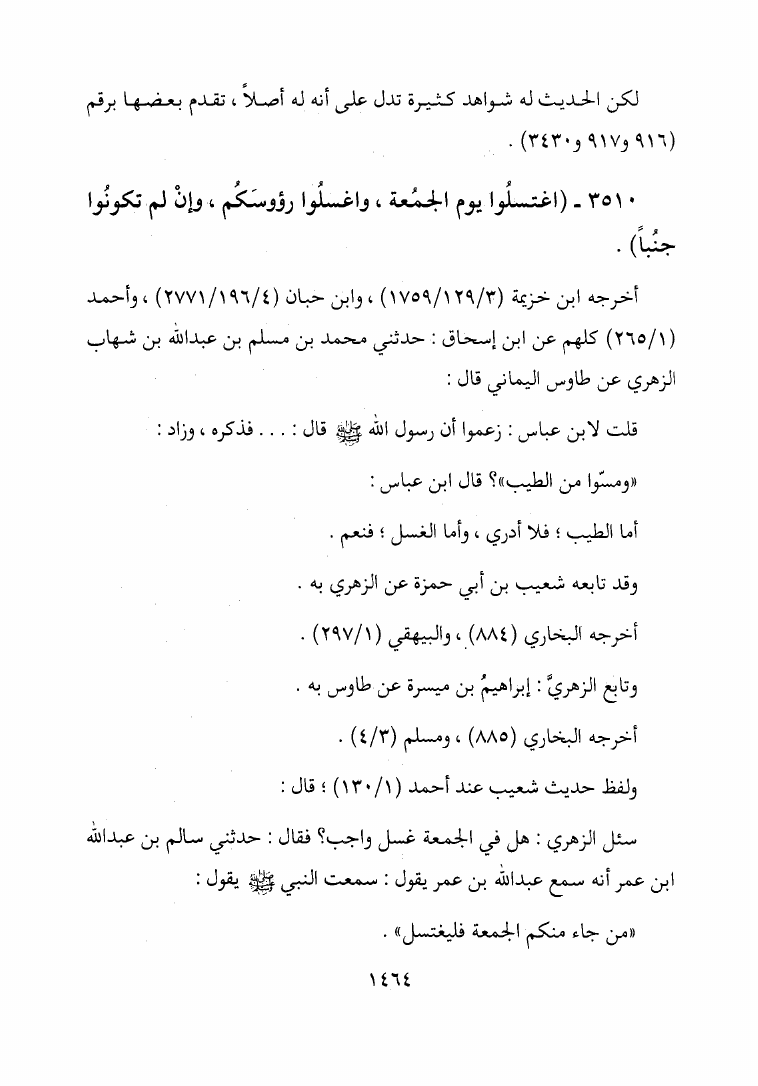 لكن الحديث له شواهد كثيرة تدل على أنه له أصلاً ، تقدم بعضها برقم (٩١٦ و٩١٧ و٣٤٣٠) .

٣٥١٠ - (اغتسلُوا يوم الجمُعة ، واغسلُوا رؤوسَكُم ، وإنْ لم تكونُوا جنُباً) .

أخرجه ابن خزيمة (١٧٥٩/١٢٩/٣) ، وابن حبان (٢٧٧١/١٩٦/٤) ، وأحمد (٢٦٥/١) كلهم عن ابن إسحاق : حدثني محمد بن مسلم بن عبدالله بن شهاب الزهري عن طاوس اليماني قال :

قلت لابن عباس : زعموا أن رسول الله ﷺ قال : . . . فذكره ، وزاد :

«ومسّوا من الطيب»؟ قال ابن عباس :

أما الطيب ؛ فلا أدري ، وأما الغسل ؛ فنعم .

وقد تابعه شعيب بن أبي حمزة عن الزهري به .

أخرجه البخاري (٨٨٤) ، والبيهقي (٢٩٧/١) .

وتابع الزهريَّ : إبراهيمُ بن ميسرة عن طاوس به .

أخرجه البخاري (٨٨٥) ، ومسلم (٤/٣) .

ولفظ حديث شعيب عند أحمد (١٣٠/١) ؛ قال :

سئل الزهري : هل في الجمعة غسل واجب؟ فقال : حدثني سالم بن عبدالله ابن عمر أنه سمع عبدالله بن عمر يقول : سمعت النبي ﷺ يقول :

«من جاء منكم الجمعة فليغتسل» .

١٤٦٤